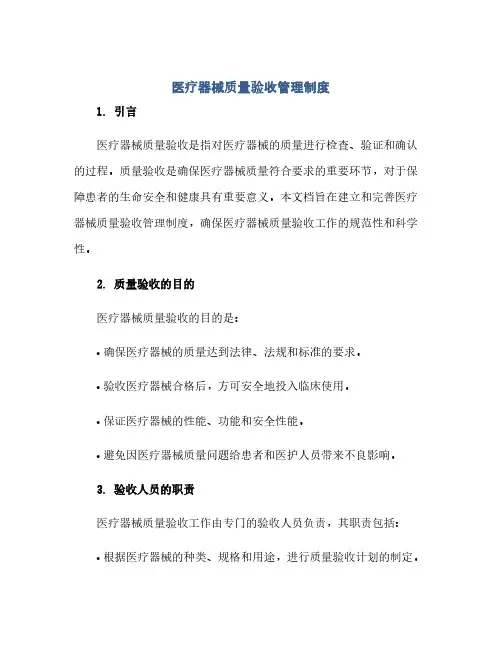 医疗器械质量验收管理制度

1. 引言

医疗器械质量验收是指对医疗器械的质量进行检查、验证和确认的过程。质量验收是确保医疗器械质量符合要求的重要环节，对于保障患者的生命安全和健康具有重要意义。本文档旨在建立和完善医疗器械质量验收管理制度，确保医疗器械质量验收工作的规范性和科学性。

2. 质量验收的目的

医疗器械质量验收的目的是：

• 确保医疗器械的质量达到法律、法规和标准的要求。

• 验收医疗器械合格后，方可安全地投入临床使用。

• 保证医疗器械的性能、功能和安全性能。

• 避免因医疗器械质量问题给患者和医护人员带来不良影响。

3. 验收人员的职责

医疗器械质量验收工作由专门的验收人员负责，其职责包括：

• 根据医疗器械的种类、规格和用途，进行质量验收计划的制定。